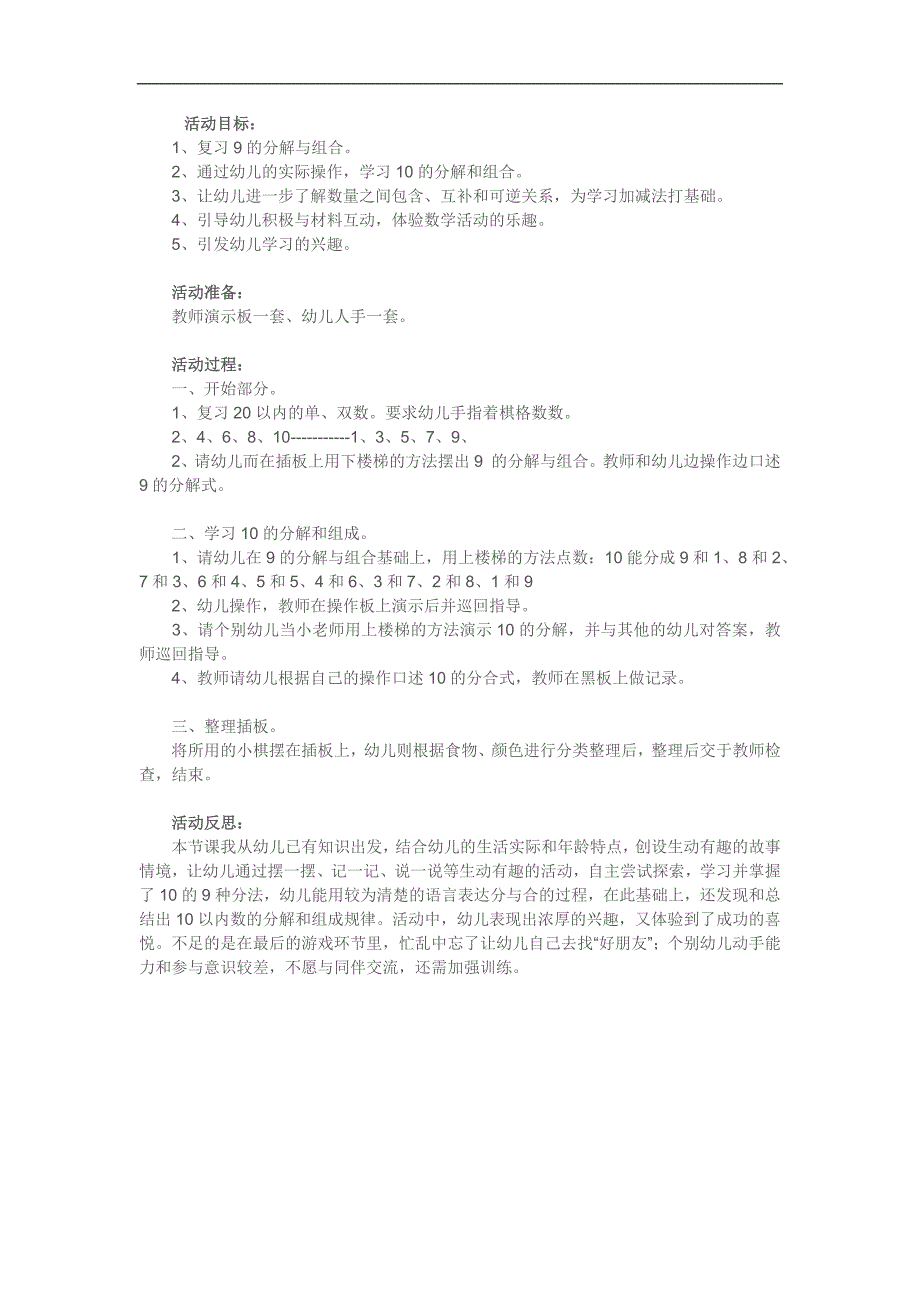 活动目标：
1、复习 9 的分解与组合。
2、通过幼儿的实际操作，学习 10 的分解和组合。
3、让幼儿进一步了解数量之间包含、互补和可逆关系，为学习加减法打基础。
4、引导幼儿积极与材料互动，体验数学活动的乐趣。
5、引发幼儿学习的兴趣。

活动准备：
教师演示板一套、幼儿人手一套。

活动过程：
一、开始部分。
1、复习 20 以内的单、双数。要求幼儿手指着棋格数数。
2、4、6、8、10-----------1、3、5、7、9、
2、请幼儿而在插板上用下楼梯的方法摆出 9 的分解与组合。教师和幼儿边操作边口述 9 的分解式。

二、学习 10 的分解和组成。
1、请幼儿在 9 的分解与组合基础上，用上楼梯的方法点数：10 能分成 9 和 1、8 和 2、7 和 3、6 和 4、5 和 5、4 和 6、3 和 7、2 和 8、1 和 9
2、幼儿操作，教师在操作板上演示后并巡回指导。
3、请个别幼儿当小老师用上楼梯的方法演示 10 的分解，并与其他的幼儿对答案，教师巡回指导。
4、教师请幼儿根据自己的操作口述 10 的分合式，教师在黑板上做记录。

三、整理插板。
将所用的小棋摆在插板上，幼儿则根据食物、颜色进行分类整理后，整理后交于教师检查，结束。

活动反思：
本节课我从幼儿已有知识出发，结合幼儿的生活实际和年龄特点，创设生动有趣的故事情境，让幼儿通过摆一摆、记一记、说一说等生动有趣的活动，自主尝试探索，学习并掌握了 10 的 9 种分法，幼儿能用较为清楚的语言表达分与合的过程，在此基础上，还发现和总结出 10 以内数的分解和组成规律。活动中，幼儿表现出浓厚的兴趣，又体验到了成功的喜悦。不足的是在最后的游戏环节里，忙乱中忘了让幼儿自己去找“好朋友”；个别幼儿动手能力和参与意识较差，不愿与同伴交流，还需加强训练。